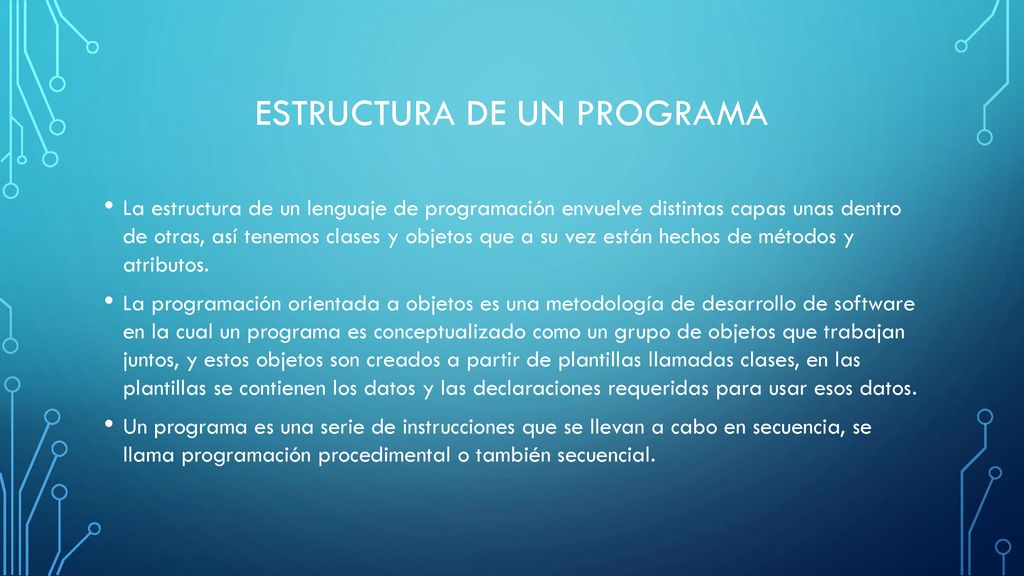 ESTRUCTURA DE UN PROGRAMA

• La estructura de un lenguaje de programación envuelve distintas capas unas dentro de otras, así tenemos clases y objetos que a su vez están hechos de métodos y atributos.

• La programación orientada a objetos es una metodología de desarrollo de software en la cual un programa es conceptualizado como un grupo de objetos que trabajan juntos, y estos objetos son creados a partir de plantillas llamadas clases, en las plantillas se contienen los datos y las declaraciones requeridas para usar esos datos.

• Un programa es una serie de instrucciones que se llevan a cabo en secuencia, se llama programación procedimental o también secuencial.